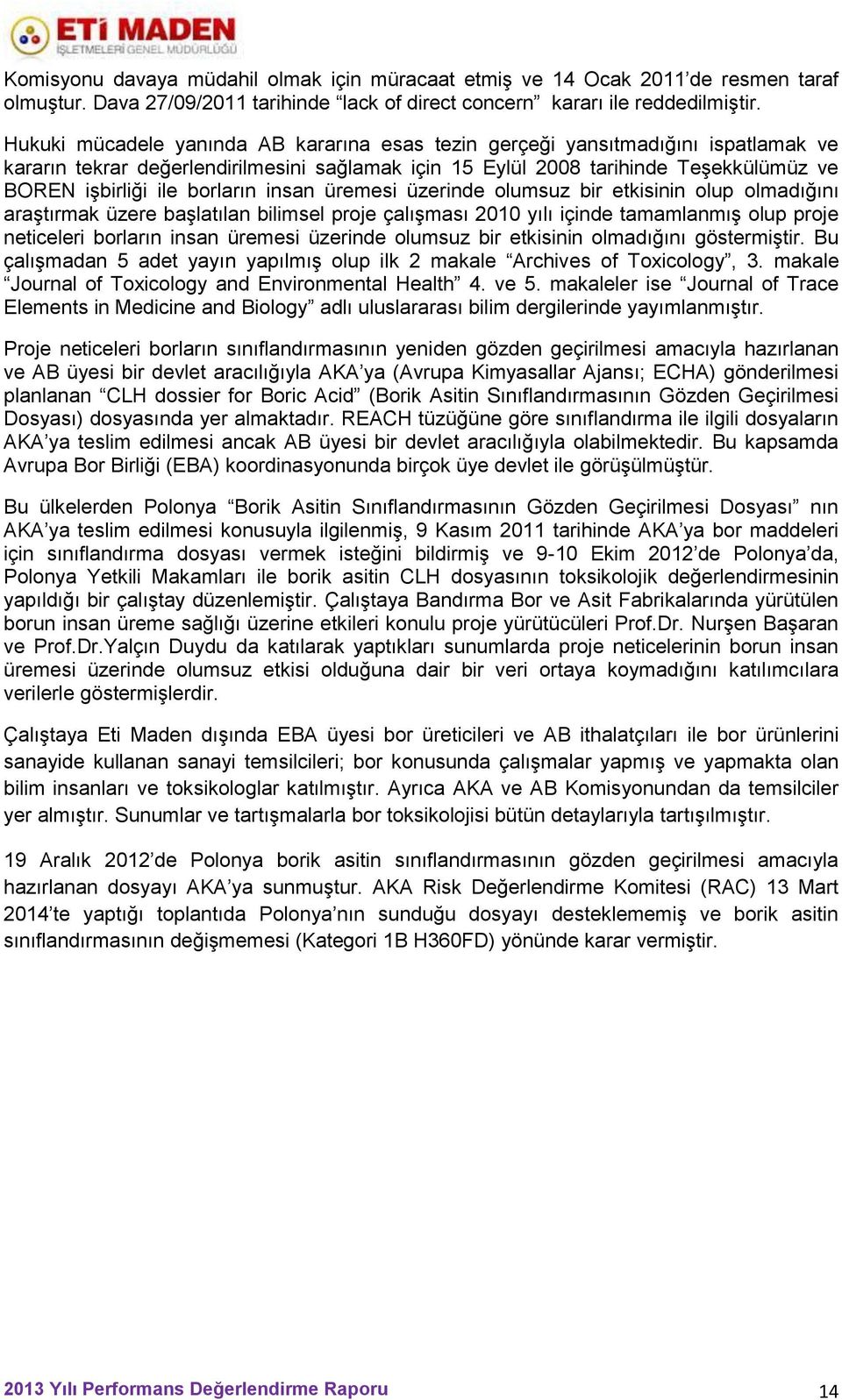 ETİ MADEN
İŞLETMELERİ GENEL MÜDÜRLÜĞÜ

Komisyonu davaya müdahil olmak için müracaat etmiş ve 14 Ocak 2011'de resmen taraf olmuştur. Dava 27/09/2011 tarihinde "lack of direct concern" kararı ile reddedilmiştir.

Hukuki mücadele yanında AB kararına esas tezin gerçeği yansıtmadığını ispatlamak ve kararın tekrar değerlendirilmesini sağlamak için 15 Eylül 2008 tarihinde Teşekkülümüz ve BOREN işbirliği ile borların insan üremesi üzerinde olumsuz bir etkisinin olup olmadığını araştırmak üzere başlatılan bilimsel proje çalışması 2010 yılı içinde tamamlanmış olup proje neticeleri borların insan üremesi üzerinde olumsuz bir etkisinin olmadığını göstermiştir. Bu çalışmadan 5 adet yayın yapılmış olup ilk 2 makale "Archives of Toxicology", 3. makale "Journal of Toxicology and Environmental Health" 4. ve 5. makaleler ise "Journal of Trace Elements in Medicine and Biology" adlı uluslararası bilim dergilerinde yayımlanmıştır.

Proje neticeleri borların sınıflandırmasının yeniden gözden geçirilmesi amacıyla hazırlanan ve AB üyesi bir devlet aracılığıyla AKA'ya (Avrupa Kimyasallar Ajansı; ECHA) gönderilmesi planlanan "CLH dossier for Boric Acid" (Borik Asitin Sınıflandırmasının Gözden Geçirilmesi Dosyası) dosyasında yer almaktadır. REACH tüzüğüne göre sınıflandırma ile ilgili dosyaların AKA'ya teslim edilmesi ancak AB üyesi bir devlet aracılığıyla olabilmektedir. Bu kapsamda Avrupa Bor Birliği (EBA) koordinasyonunda birçok üye devlet ile görüşülmüştür.

Bu ülkelerden Polonya "Borik Asitin Sınıflandırmasının Gözden Geçirilmesi Dosyası" nın AKA'ya teslim edilmesi konusuyla ilgilenmiş, 9 Kasım 2011 tarihinde AKA'ya bor maddeleri için sınıflandırma dosyası vermek isteğini bildirmiş ve 9-10 Ekim 2012'de Polonya'da, Polonya Yetkili Makamları ile borik asitin CLH dosyasının toksikolojik değerlendirmesinin yapıldığı bir çalıştay düzenlemiştir. Çalıştaya Bandırma Bor ve Asit Fabrikalarında yürütülen borun insan üreme sağlığı üzerine etkileri konulu proje yürütücüleri Prof.Dr. Nurşen Başaran ve Prof.Dr.Yalçın Duydu da katılarak yaptıkları sunumlarda proje neticelerinin borun insan üremesi üzerinde olumsuz etkisi olduğuna dair bir veri ortaya koymadığını katılımcılara verilerle göstermişlerdir.

Çalıştaya Eti Maden dışında EBA üyesi bor üreticileri ve AB ithalatçıları ile bor ürünlerini sanayide kullanan sanayi temsilcileri; bor konusunda çalışmalar yapmış ve yapmakta olan bilim insanları ve toksikologlar katılmıştır. Ayrıca AKA ve AB Komisyonundan da temsilciler yer almıştır. Sunumlar ve tartışmalarla bor toksikolojisi bütün detaylarıyla tartışılmıştır.

19 Aralık 2012'de Polonya borik asitin sınıflandırmasının gözden geçirilmesi amacıyla hazırlanan dosyayı AKA'ya sunmuştur. AKA Risk Değerlendirme Komitesi (RAC) 13 Mart 2014'te yaptığı toplantıda Polonya'nın sunduğu dosyayı desteklememiş ve borik asitin sınıflandırmasının değişmemesi (Kategori 1B H360FD) yönünde karar vermiştir.

2013 Yılı Performans Değerlendirme Raporu 14